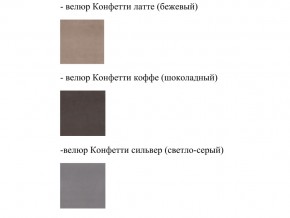 - велюр Конфетти латте (бежевый)

- велюр Конфетти коффе (шоколадный)

-велюр Конфетти сильвер (светло-серый)